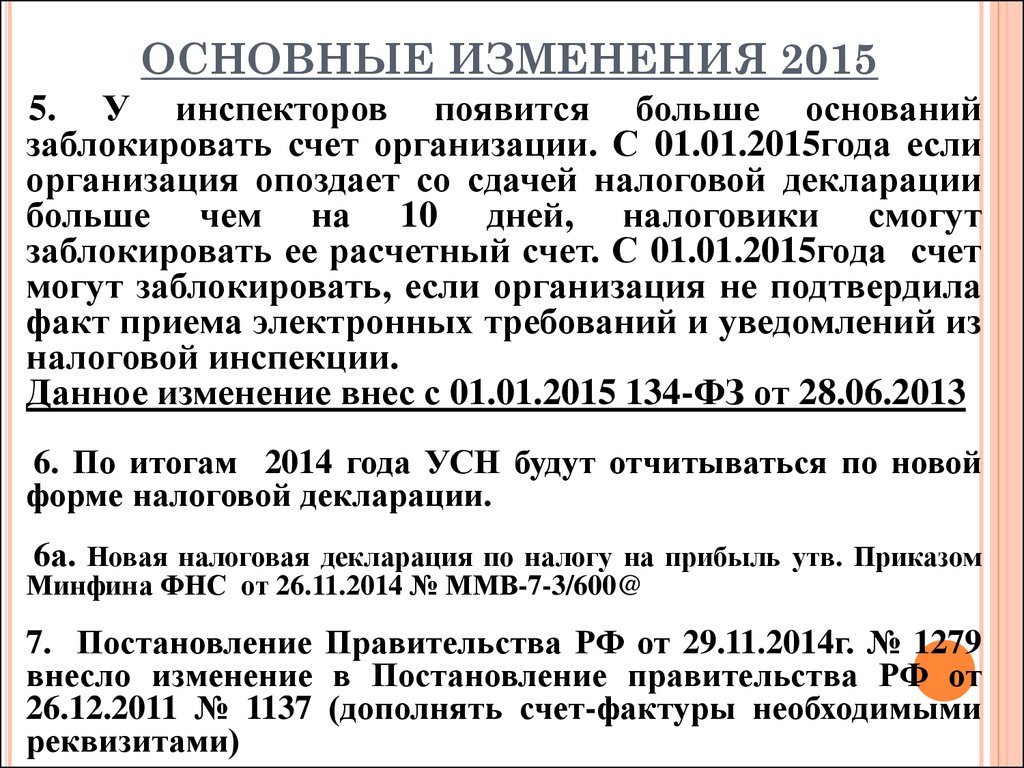 ОСНОВНЫЕ ИЗМЕНЕНИЯ 2015

5. У инспекторов появится больше оснований заблокировать счет организации. С 01.01.2015года если организация опоздает со сдачей налоговой декларации больше чем на 10 дней, налоговики смогут заблокировать ее расчетный счет. С 01.01.2015года счет могут заблокировать, если организация не подтвердила факт приема электронных требований и уведомлений из налоговой инспекции.

Данное изменение внес с 01.01.2015 134-ФЗ от 28.06.2013

6. По итогам 2014 года УСН будут отчитываться по новой форме налоговой декларации.

6а. Новая налоговая декларация по налогу на прибыль утв. Приказом Минфина ФНС от 26.11.2014 № ММВ-7-3/600@

7. Постановление Правительства РФ от 29.11.2014г. № 1279 внесло изменение в Постановление правительства РФ от 26.12.2011 № 1137 (дополнять счет-фактуры необходимыми реквизитами)